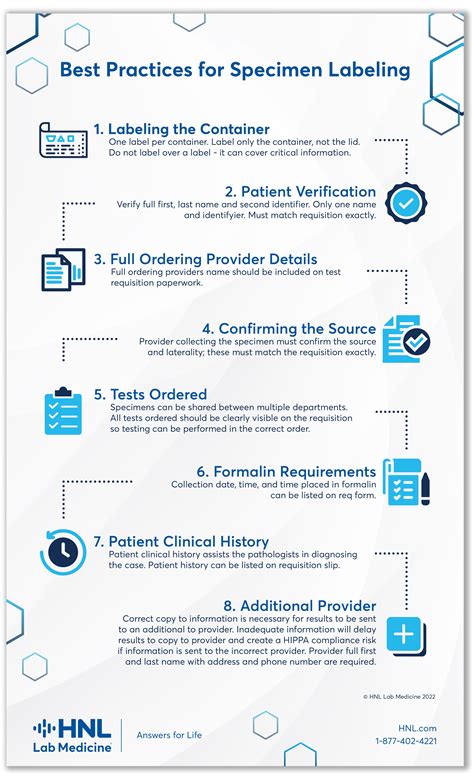 Best Practices for Specimen Labeling

1. Labeling the Container
One label per container. Label only the container, not the lid. Do not label over a label - it can cover critical information.

2. Patient Verification
Verify full first, last name and second identifier. Only one name and identifyier. Must match requisition exactly.

3. Full Ordering Provider Details
Full ordering providers name should be included on test requisition paperwork.

4. Confirming the Source
Provider collecting the specimen must confirm the source and laterality; these must match the requisition exactly.

5. Tests Ordered
Specimens can be shared between multiple departments. All tests ordered should be clearly visible on the requisition so testing can be performed in the correct order.

6. Formalin Requirements
Collection date, time, and time placed in formalin can be listed on req form.

7. Patient Clinical History
Patient clinical history assists the pathologists in diagnosing the case. Patient history can be listed on requisition slip.

8. Additional Provider
Correct copy to information is necessary for results to be sent to an additional to provider. Inadequate information will delay results to copy to provider and create a HIPPA compliance risk if information is sent to the incorrect provider. Provider full first and last name with address and phone number are required.

© HNL Lab Medicine 2022

HNL Lab Medicine
Answers for Life
HNL.com
1-877-402-4221